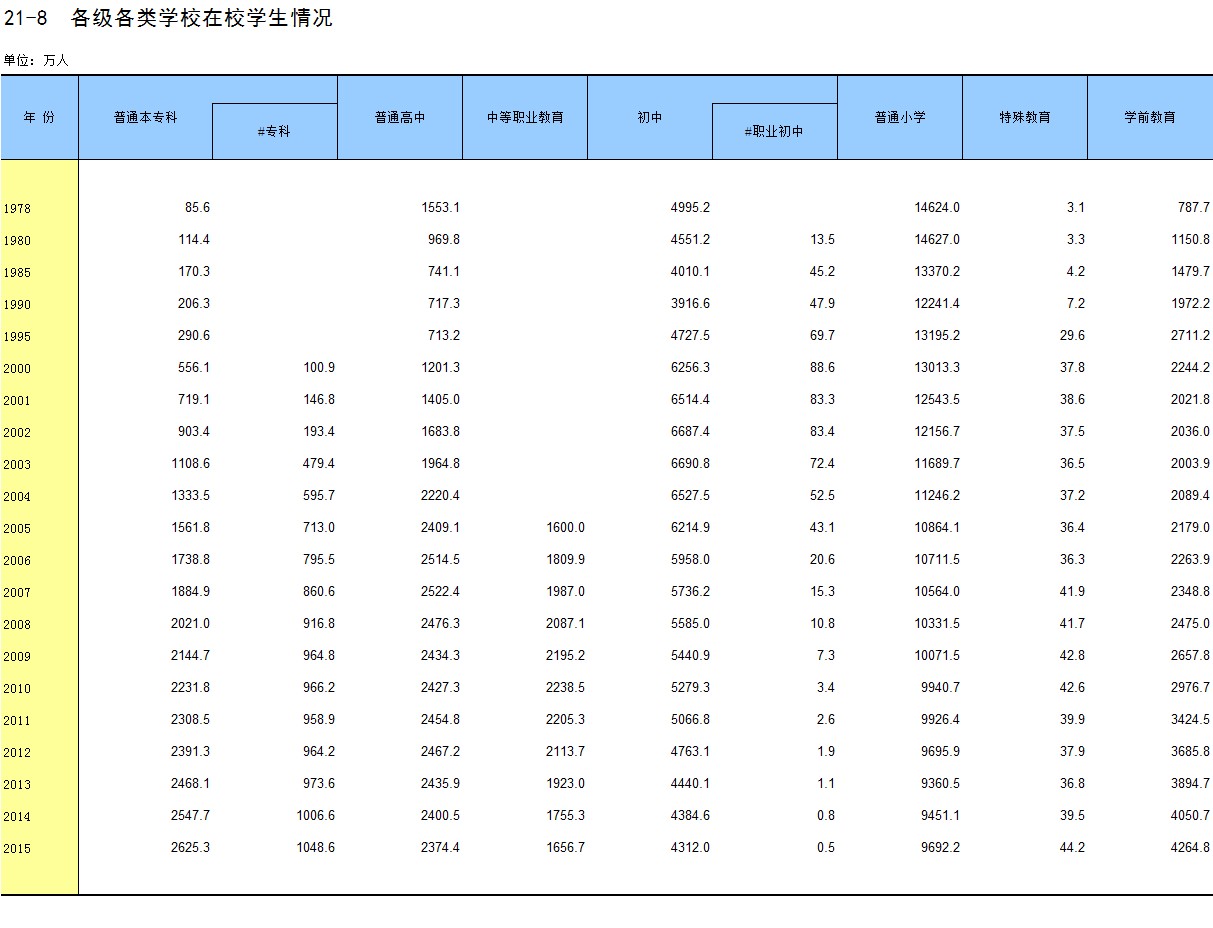 21-8 各级各类学校在校学生情况

单位：万人

| 年 份 | 普通本专科 | #专科 | 普通高中 | 中等职业教育 | 初中 | #职业初中 | 普通小学 | 特殊教育 | 学前教育 |
|---|---|---|---|---|---|---|---|---|---|
| 1978 | 85.6 | | 1553.1 | | 4995.2 | | 14624.0 | 3.1 | 787.7 |
| 1980 | 114.4 | | 969.8 | | 4551.2 | 13.5 | 14627.0 | 3.3 | 1150.8 |
| 1985 | 170.3 | | 741.1 | | 4010.1 | 45.2 | 13370.2 | 4.2 | 1479.7 |
| 1990 | 206.3 | | 717.3 | | 3916.6 | 47.9 | 12241.4 | 7.2 | 1972.2 |
| 1995 | 290.6 | | 713.2 | | 4727.5 | 69.7 | 13195.2 | 29.6 | 2711.2 |
| 2000 | 556.1 | 100.9 | 1201.3 | | 6256.3 | 88.6 | 13013.3 | 37.8 | 2244.2 |
| 2001 | 719.1 | 146.8 | 1405.0 | | 6514.4 | 83.3 | 12543.5 | 38.6 | 2021.8 |
| 2002 | 903.4 | 193.4 | 1683.8 | | 6687.4 | 83.4 | 12156.7 | 37.5 | 2036.0 |
| 2003 | 1108.6 | 479.4 | 1964.8 | | 6690.8 | 72.4 | 11689.7 | 36.5 | 2003.9 |
| 2004 | 1333.5 | 595.7 | 2220.4 | | 6527.5 | 52.5 | 11246.2 | 37.2 | 2089.4 |
| 2005 | 1561.8 | 713.0 | 2409.1 | 1600.0 | 6214.9 | 43.1 | 10864.1 | 36.4 | 2179.0 |
| 2006 | 1738.8 | 795.5 | 2514.5 | 1809.9 | 5958.0 | 20.6 | 10711.5 | 36.3 | 2263.9 |
| 2007 | 1884.9 | 860.6 | 2522.4 | 1987.0 | 5736.2 | 15.3 | 10564.0 | 41.9 | 2348.8 |
| 2008 | 2021.0 | 916.8 | 2476.3 | 2087.1 | 5585.0 | 10.8 | 10331.5 | 41.7 | 2475.0 |
| 2009 | 2144.7 | 964.8 | 2434.3 | 2195.2 | 5440.9 | 7.3 | 10071.5 | 42.8 | 2657.8 |
| 2010 | 2231.8 | 966.2 | 2427.3 | 2238.5 | 5279.3 | 3.4 | 9940.7 | 42.6 | 2976.7 |
| 2011 | 2308.5 | 958.9 | 2454.8 | 2205.3 | 5066.8 | 2.6 | 9926.4 | 39.9 | 3424.5 |
| 2012 | 2391.3 | 964.2 | 2467.2 | 2113.7 | 4763.1 | 1.9 | 9695.9 | 37.9 | 3685.8 |
| 2013 | 2468.1 | 973.6 | 2435.9 | 1923.0 | 4440.1 | 1.1 | 9360.5 | 36.8 | 3894.7 |
| 2014 | 2547.7 | 1006.6 | 2400.5 | 1755.3 | 4384.6 | 0.8 | 9451.1 | 39.5 | 4050.7 |
| 2015 | 2625.3 | 1048.6 | 2374.4 | 1656.7 | 4312.0 | 0.5 | 9692.2 | 44.2 | 4264.8 |